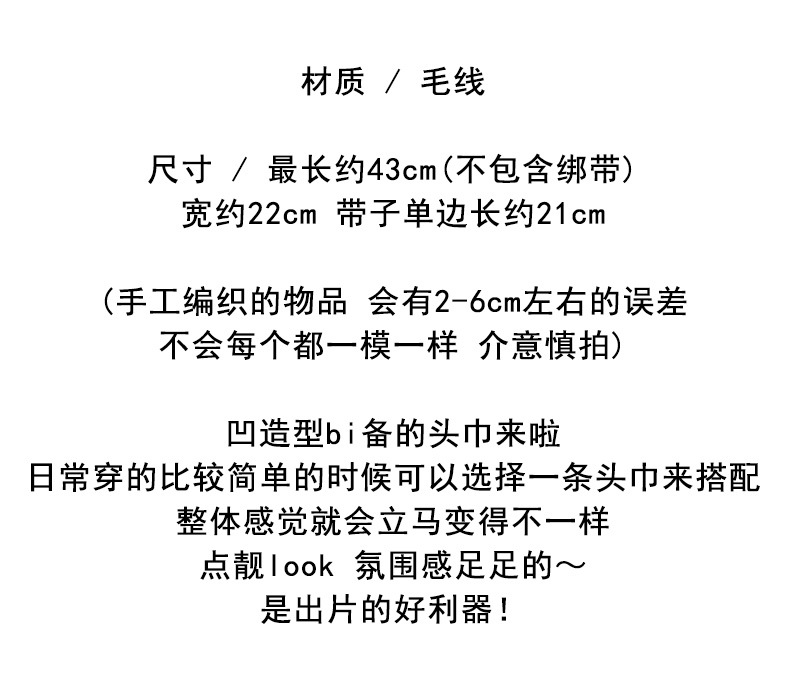 材质 / 毛线

尺寸 / 最长约43cm(不包含绑带)
宽约22cm 带子单边长约21cm

(手工编织的物品 会有2-6cm左右的误差
不会每个都一模一样 介意慎拍)

凹造型bi备的头巾来啦
日常穿的比较简单的时候可以选择一条头巾来搭配
整体感觉就会立马变得不一样
点靓look 氛围感足足的～
是出片的好利器!